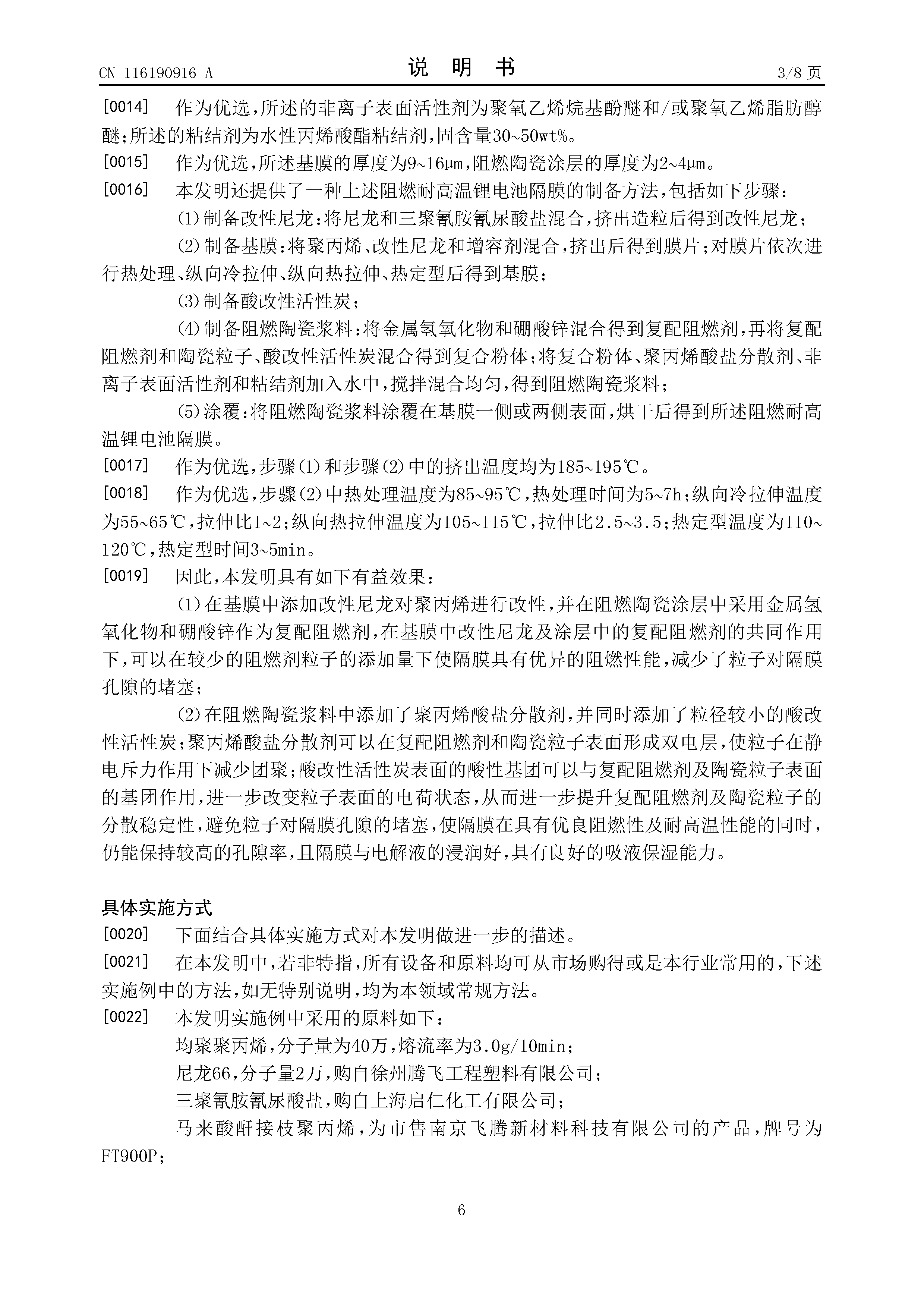 CN 116190916 A

说 明 书

3/8 页

[0014] 作为优选,所述的非离子表面活性剂为聚氧乙烯烷基酚醚和/或聚氧乙烯脂肪醇醚;所述的粘结剂为水性丙烯酸酯粘结剂,固含量30~50wt%。

[0015] 作为优选,所述基膜的厚度为9~16μm,阻燃陶瓷涂层的厚度为2~4μm。

[0016] 本发明还提供了一种上述阻燃耐高温锂电池隔膜的制备方法,包括如下步骤:

(1)制备改性尼龙:将尼龙和三聚氰胺氰尿酸盐混合,挤出造粒后得到改性尼龙;

(2)制备基膜:将聚丙烯、改性尼龙和增容剂混合,挤出后得到膜片;对膜片依次进行热处理、纵向冷拉伸、纵向热拉伸、热定型后得到基膜;

(3)制备酸改性活性炭;

(4)制备阻燃陶瓷浆料:将金属氢氧化物和硼酸锌混合得到复配阻燃剂,再将复配阻燃剂和陶瓷粒子、酸改性活性炭混合得到复合粉体;将复合粉体、聚丙烯酸盐分散剂、非离子表面活性剂和粘结剂加入水中,搅拌混合均匀,得到阻燃陶瓷浆料;

(5)涂覆:将阻燃陶瓷浆料涂覆在基膜一侧或两侧表面,烘干后得到所述阻燃耐高温锂电池隔膜。

[0017] 作为优选,步骤(1)和步骤(2)中的挤出温度均为185~195℃。

[0018] 作为优选,步骤(2)中热处理温度为85~95℃,热处理时间为5~7h;纵向冷拉伸温度为55~65℃,拉伸比1~2;纵向热拉伸温度为105~115℃,拉伸比2.5~3.5;热定型温度为110~120℃,热定型时间3~5min。

[0019] 因此,本发明具有如下有益效果:

(1)在基膜中添加改性尼龙对聚丙烯进行改性,并在阻燃陶瓷涂层中采用金属氢氧化物和硼酸锌作为复配阻燃剂,在基膜中改性尼龙及涂层中的复配阻燃剂的共同作用下,可以在较少的阻燃剂粒子的添加量下使隔膜具有优异的阻燃性能,减少了粒子对隔膜孔隙的堵塞;

(2)在阻燃陶瓷浆料中添加了聚丙烯酸盐分散剂,并同时添加了粒径较小的酸改性活性炭;聚丙烯酸盐分散剂可以在复配阻燃剂和陶瓷粒子表面形成双电层,使粒子在静电斥力作用下减少团聚;酸改性活性炭表面的酸性基团可以与复配阻燃剂及陶瓷粒子表面的基团作用,进一步改变粒子表面的电荷状态,从而进一步提升复配阻燃剂及陶瓷粒子的分散稳定性,避免粒子对隔膜孔隙的堵塞,使隔膜在具有优良阻燃性及耐高温性能的同时,仍能保持较高的孔隙率,且隔膜与电解液的浸润好,具有良好的吸液保湿能力。

具体实施方式

[0020] 下面结合具体实施方式对本发明做进一步的描述。

[0021] 在本发明中,若非特指,所有设备和原料均可从市场购得或是本行业常用的,下述实施例中的方法,如无特别说明,均为本领域常规方法。

[0022] 本发明实施例中采用的原料如下:

均聚聚丙烯,分子量为40万,熔流率为3.0g/10min;

尼龙66,分子量2万,购自徐州腾飞工程塑料有限公司;

三聚氰胺氰尿酸盐,购自上海启仁化工有限公司;

马来酸酐接枝聚丙烯,为市售南京飞腾新材料科技有限公司的产品,牌号为FT900P;

6